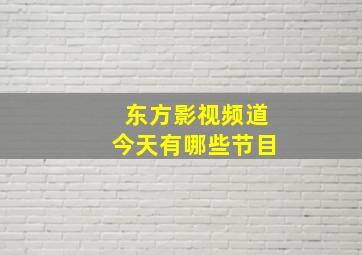 东方影视频道
今天有哪些节目